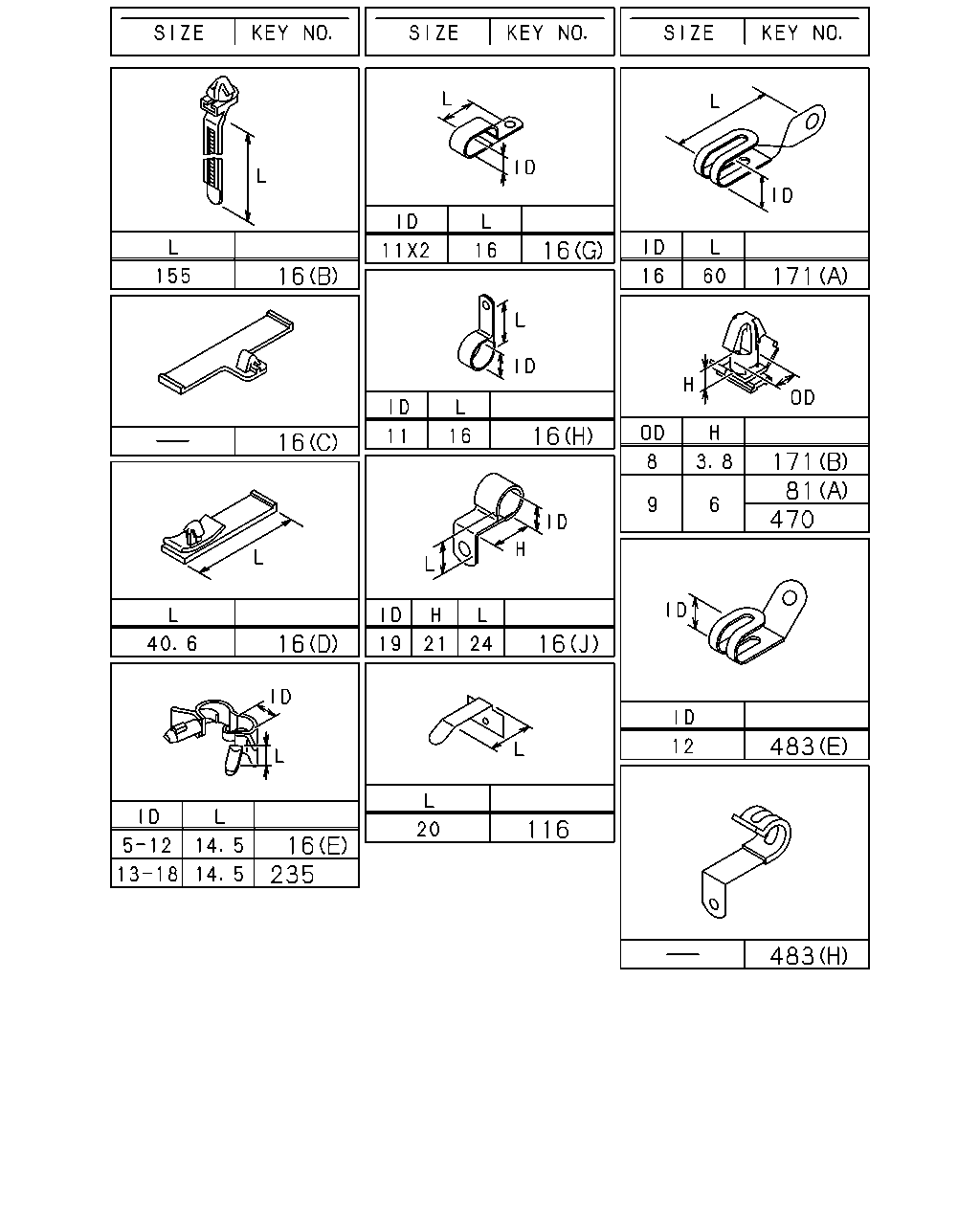 | SIZE | KEY NO. |
|---|---|

L

| L | |
|---|---|
| 155 | 16(B) |

| — | 16(C) |
|---|---|

L

| L | |
|---|---|
| 40.6 | 16(D) |

ID
L

| ID | L | |
|---|---|---|
| 5-12 | 14.5 | 16(E) |
| 13-18 | 14.5 | 235 |

| SIZE | KEY NO. |
|---|---|

L
ID

| ID | L | |
|---|---|---|
| 11X2 | 16 | 16(G) |

L
ID

| ID | L | |
|---|---|---|
| 11 | 16 | 16(H) |

ID
H
L

| ID | H | L | |
|---|---|---|---|
| 19 | 21 | 24 | 16(J) |

L

| L | |
|---|---|
| 20 | 116 |

| SIZE | KEY NO. |
|---|---|

L
ID

| ID | L | |
|---|---|---|
| 16 | 60 | 171(A) |

H
OD

| OD | H | |
|---|---|---|
| 8 | 3.8 | 171(B) |
| 9 | 6 | 81(A) |
| | | 470 |

ID

| ID | |
|---|---|
| 12 | 483(E) |

| — | 483(H) |
|---|---|